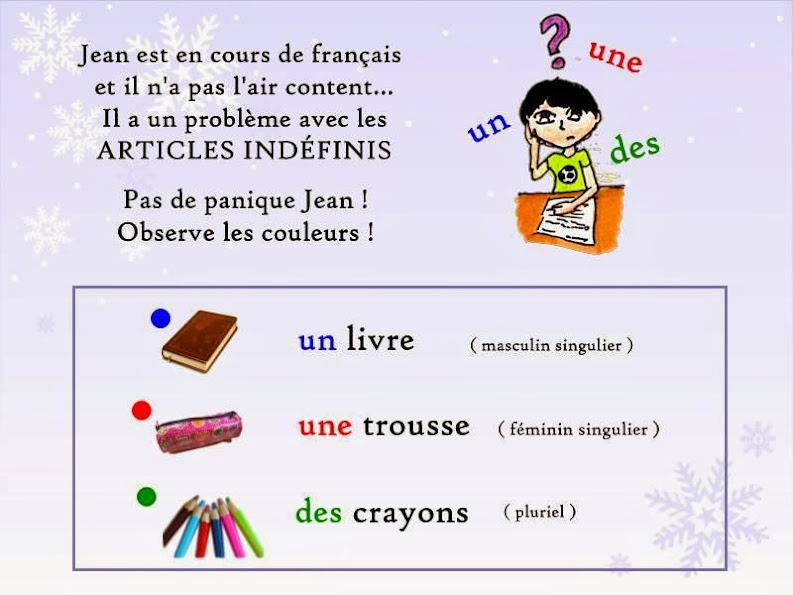 Jean est en cours de français et il n'a pas l'air content... Il a un problème avec les ARTICLES INDÉFINIS

Pas de panique Jean !
Observe les couleurs !

?
une
un
des

un livre ( masculin singulier )

une trousse ( féminin singulier )

des crayons ( pluriel )